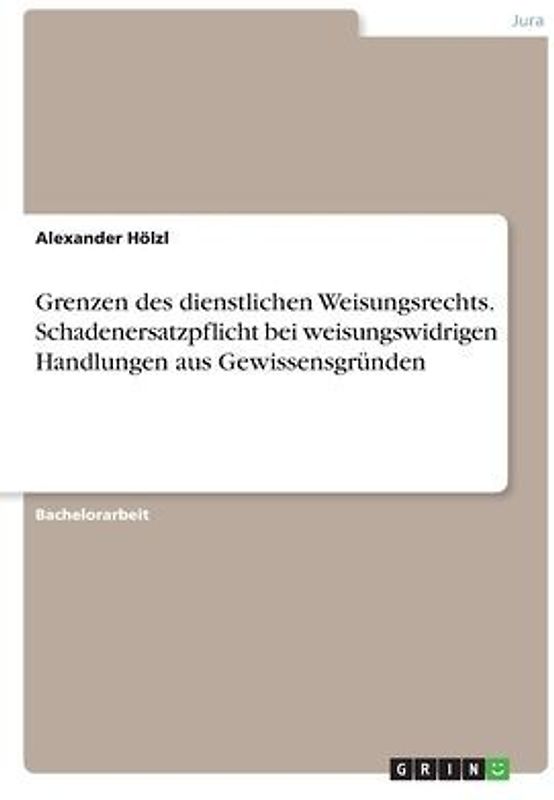 Jura

Alexander Hölzl

Grenzen des dienstlichen Weisungsrechts. Schadenersatzpflicht bei weisungswidrigen Handlungen aus Gewissensgründen

Bachelorarbeit

GRIN